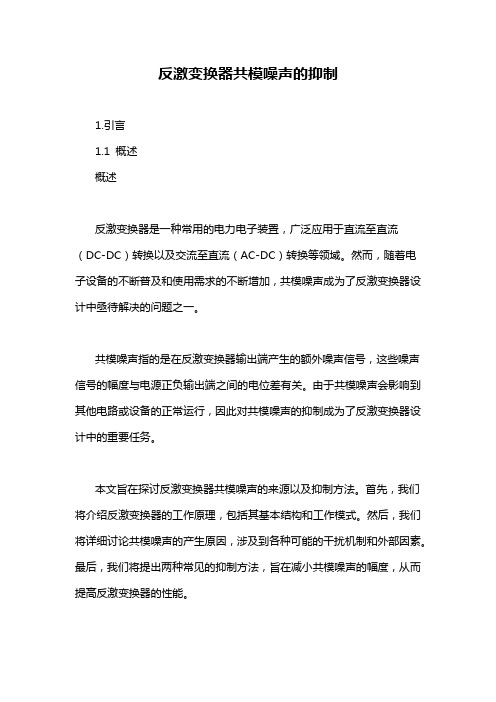 反激变换器共模噪声的抑制

1.引言

1.1 概述

概述

反激变换器是一种常用的电力电子装置，广泛应用于直流至直流（DC-DC）转换以及交流至直流（AC-DC）转换等领域。然而，随着电子设备的不断普及和使用需求的不断增加，共模噪声成为了反激变换器设计中亟待解决的问题之一。

共模噪声指的是在反激变换器输出端产生的额外噪声信号，这些噪声信号的幅度与电源正负输出端之间的电位差有关。由于共模噪声会影响到其他电路或设备的正常运行，因此对共模噪声的抑制成为了反激变换器设计中的重要任务。

本文旨在探讨反激变换器共模噪声的来源以及抑制方法。首先，我们将介绍反激变换器的工作原理，包括其基本结构和工作模式。然后，我们将详细讨论共模噪声的产生原因，涉及到各种可能的干扰机制和外部因素。最后，我们将提出两种常见的抑制方法，旨在减小共模噪声的幅度，从而提高反激变换器的性能。